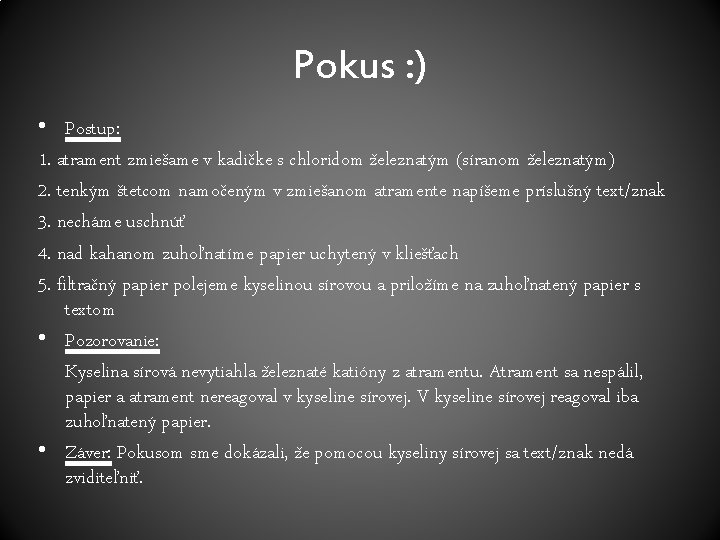 Pokus :)

• Postup:

1. atrament zmiešame v kadičke s chloridom železnatým (síranom železnatým)

2. tenkým štetcom namočeným v zmiešanom atramente napíšeme príslušný text/znak

3. necháme uschnúť

4. nad kahanom zuhoľnatíme papier uchytený v kliešťach

5. filtračný papier polejeme kyselinou sírovou a priložíme na zuhoľnatený papier s textom

• Pozorovanie:

Kyselina sírová nevytiahla železnaté katióny z atramentu. Atrament sa nespálil, papier a atrament nereagoval v kyseline sírovej. V kyseline sírovej reagoval iba zuhoľnatený papier.

• Záver: Pokusom sme dokázali, že pomocou kyseliny sírovej sa text/znak nedá zviditeľniť.